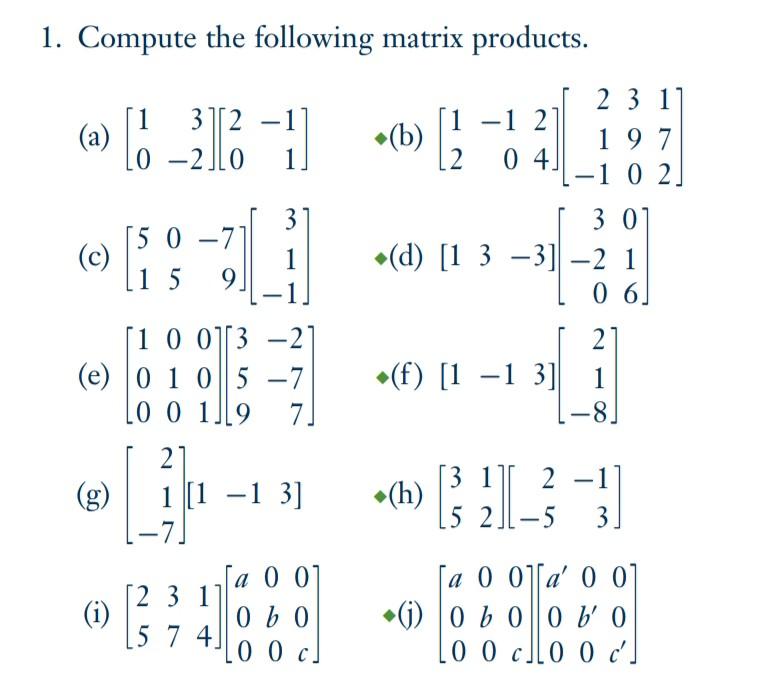 1. Compute the following matrix products.

(a) $\begin{bmatrix} 1 & 3 \\ 0 & -2 \end{bmatrix}\begin{bmatrix} 2 & -1 \\ 0 & 1 \end{bmatrix}$

◆(b) $\begin{bmatrix} 1 & -1 & 2 \\ 2 & 0 & 4 \end{bmatrix}\begin{bmatrix} 2 & 3 & 1 \\ 1 & 9 & 7 \\ -1 & 0 & 2 \end{bmatrix}$

(c) $\begin{bmatrix} 5 & 0 & -7 \\ 1 & 5 & 9 \end{bmatrix}\begin{bmatrix} 3 \\ 1 \\ -1 \end{bmatrix}$

◆(d) $\begin{bmatrix} 1 & 3 & -3 \end{bmatrix}\begin{bmatrix} 3 & 0 \\ -2 & 1 \\ 0 & 6 \end{bmatrix}$

(e) $\begin{bmatrix} 1 & 0 & 0 \\ 0 & 1 & 0 \\ 0 & 0 & 1 \end{bmatrix}\begin{bmatrix} 3 & -2 \\ 5 & -7 \\ 9 & 7 \end{bmatrix}$

◆(f) $\begin{bmatrix} 1 & -1 & 3 \end{bmatrix}\begin{bmatrix} 2 \\ 1 \\ -8 \end{bmatrix}$

(g) $\begin{bmatrix} 2 \\ 1 \\ -7 \end{bmatrix}\begin{bmatrix} 1 & -1 & 3 \end{bmatrix}$

◆(h) $\begin{bmatrix} 3 & 1 \\ 5 & 2 \end{bmatrix}\begin{bmatrix} 2 & -1 \\ -5 & 3 \end{bmatrix}$

(i) $\begin{bmatrix} 2 & 3 & 1 \\ 5 & 7 & 4 \end{bmatrix}\begin{bmatrix} a & 0 & 0 \\ 0 & b & 0 \\ 0 & 0 & c \end{bmatrix}$

◆(j) $\begin{bmatrix} a & 0 & 0 \\ 0 & b & 0 \\ 0 & 0 & c \end{bmatrix}\begin{bmatrix} a' & 0 & 0 \\ 0 & b' & 0 \\ 0 & 0 & c' \end{bmatrix}$